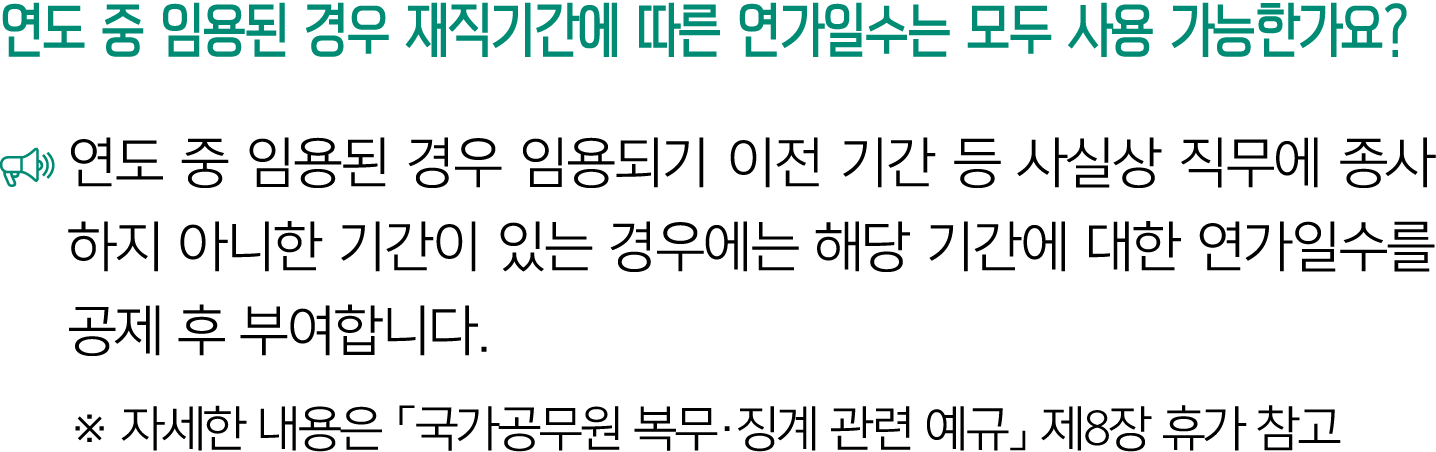 연도 중 임용된 경우 재직기간에 따른 연가일수는 모두 사용 가능한가요?

연도 중 임용된 경우 임용되기 이전 기간 등 사실상 직무에 종사하지 아니한 기간이 있는 경우에는 해당 기간에 대한 연가일수를 공제 후 부여합니다.

※ 자세한 내용은 「국가공무원 복무·징계 관련 예규」 제8장 휴가 참고